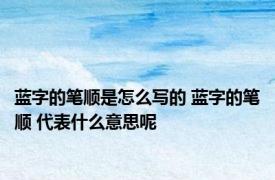 蓝字的笔顺是怎么写的 蓝字的笔顺 代表什么意思呢